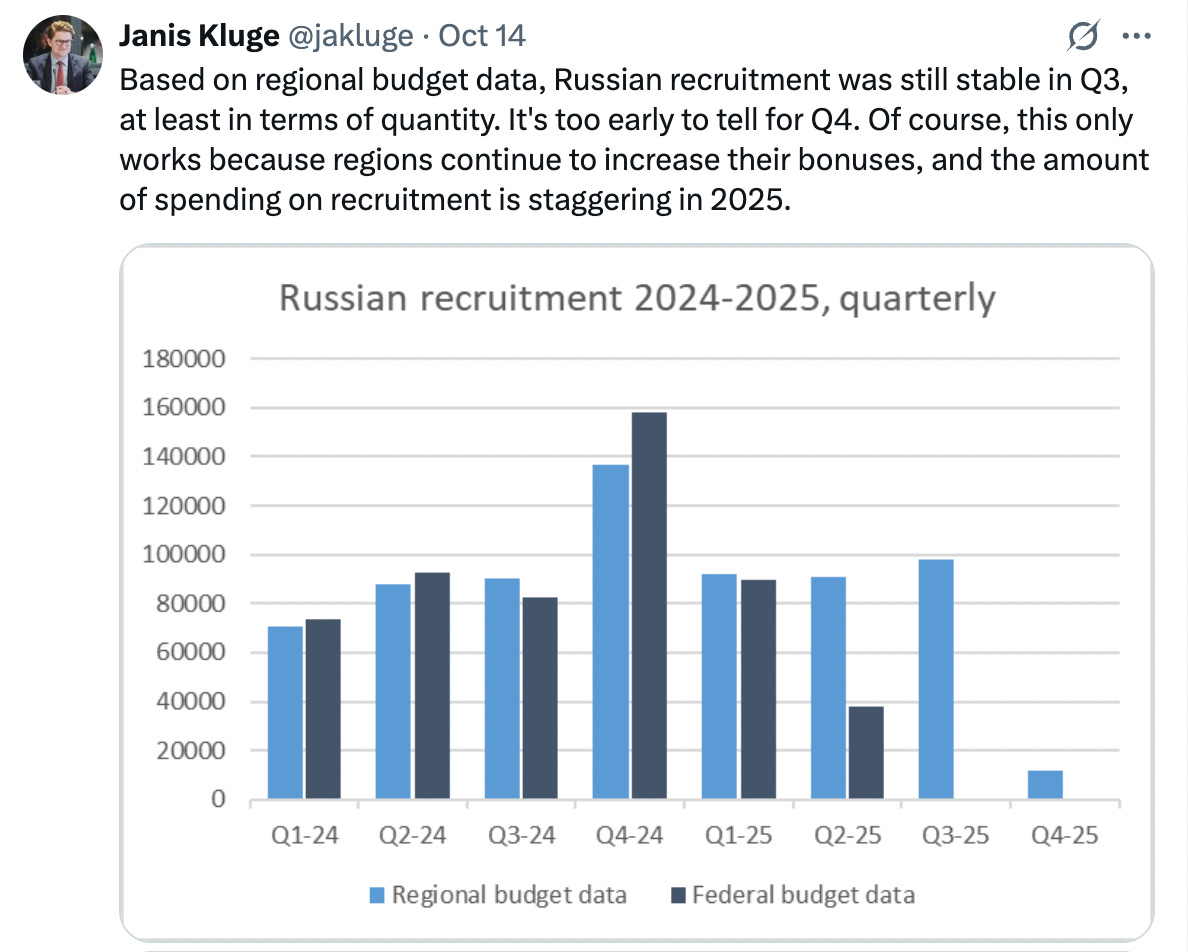 Janis Kluge @jakluge · Oct 14

Based on regional budget data, Russian recruitment was still stable in Q3, at least in terms of quantity. It's too early to tell for Q4. Of course, this only works because regions continue to increase their bonuses, and the amount of spending on recruitment is staggering in 2025.

Russian recruitment 2024-2025, quarterly

180000
160000
140000
120000
100000
80000
60000
40000
20000
0

Q1-24 Q2-24 Q3-24 Q4-24 Q1-25 Q2-25 Q3-25 Q4-25

Regional budget data
Federal budget data